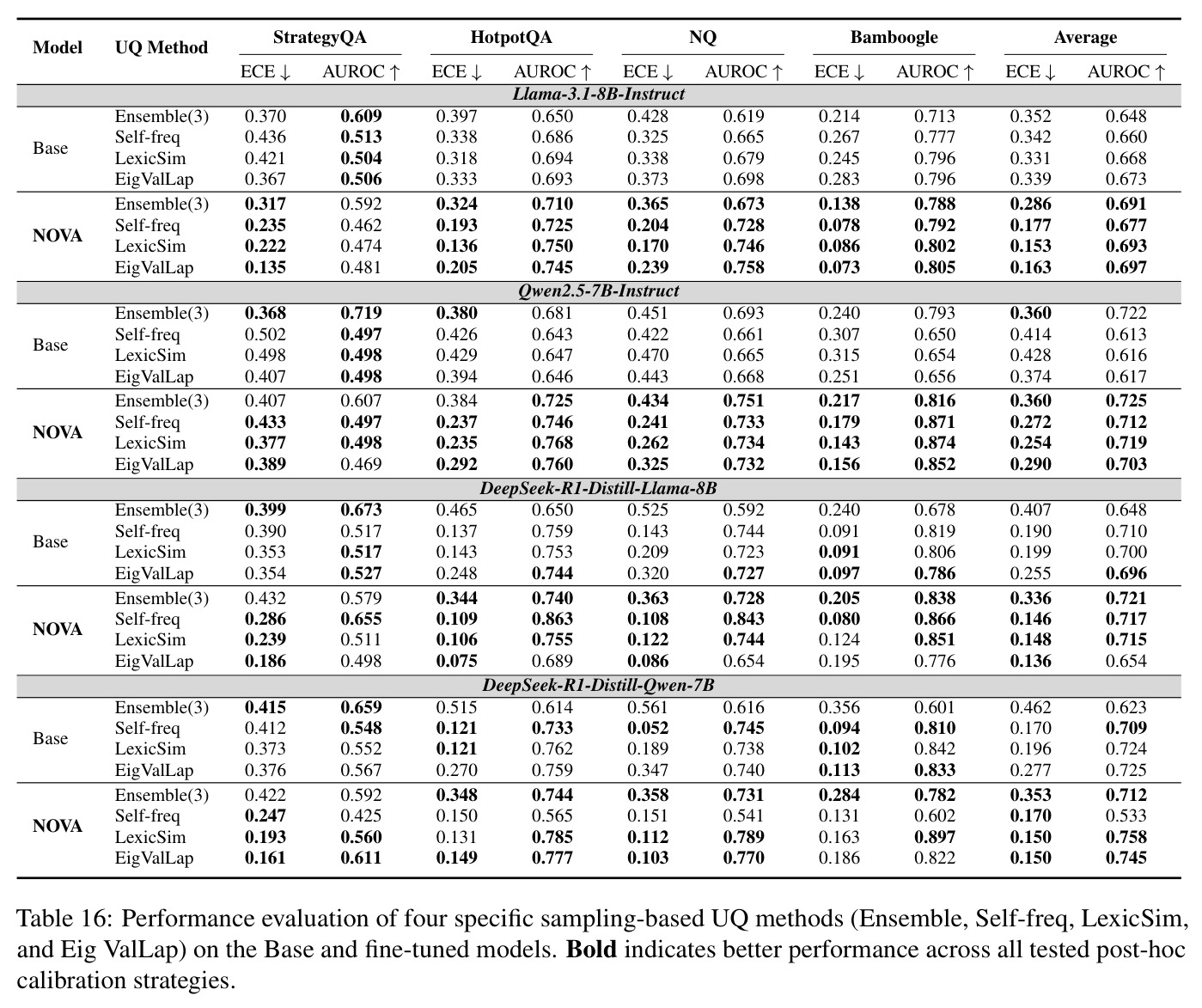 | Model | UQ Method | StrategyQA |  | HotpotQA |  | NQ |  | Bamboogle |  | Average |  |
|---|---|---|---|---|---|---|---|---|---|---|---|
|  |  | ECE ↓ | AUROC ↑ | ECE ↓ | AUROC ↑ | ECE ↓ | AUROC ↑ | ECE ↓ | AUROC ↑ | ECE ↓ | AUROC ↑ |
| Llama-3.1-8B-Instruct |  |  |  |  |  |  |  |  |  |  |  |
| Base | Ensemble(3) | 0.370 | 0.609 | 0.397 | 0.650 | 0.428 | 0.619 | 0.214 | 0.713 | 0.352 | 0.648 |
|  | Self-freq | 0.436 | 0.513 | 0.338 | 0.686 | 0.325 | 0.665 | 0.267 | 0.777 | 0.342 | 0.660 |
|  | LexicSim | 0.421 | 0.504 | 0.318 | 0.694 | 0.338 | 0.679 | 0.245 | 0.796 | 0.331 | 0.668 |
|  | EigValLap | 0.367 | 0.506 | 0.333 | 0.693 | 0.373 | 0.698 | 0.283 | 0.796 | 0.339 | 0.673 |
| NOVA | Ensemble(3) | 0.317 | 0.592 | 0.324 | 0.710 | 0.365 | 0.673 | 0.138 | 0.788 | 0.286 | 0.691 |
|  | Self-freq | 0.235 | 0.462 | 0.193 | 0.725 | 0.204 | 0.728 | 0.078 | 0.792 | 0.177 | 0.677 |
|  | LexicSim | 0.222 | 0.474 | 0.136 | 0.750 | 0.170 | 0.746 | 0.086 | 0.802 | 0.153 | 0.693 |
|  | EigValLap | 0.135 | 0.481 | 0.205 | 0.745 | 0.239 | 0.758 | 0.073 | 0.805 | 0.163 | 0.697 |
| Qwen2.5-7B-Instruct |  |  |  |  |  |  |  |  |  |  |  |
| Base | Ensemble(3) | 0.368 | 0.719 | 0.380 | 0.681 | 0.451 | 0.693 | 0.240 | 0.793 | 0.360 | 0.722 |
|  | Self-freq | 0.502 | 0.497 | 0.426 | 0.643 | 0.422 | 0.661 | 0.307 | 0.650 | 0.414 | 0.613 |
|  | LexicSim | 0.498 | 0.498 | 0.429 | 0.647 | 0.470 | 0.665 | 0.315 | 0.654 | 0.428 | 0.616 |
|  | EigValLap | 0.407 | 0.498 | 0.394 | 0.646 | 0.443 | 0.668 | 0.251 | 0.656 | 0.374 | 0.617 |
| NOVA | Ensemble(3) | 0.407 | 0.607 | 0.384 | 0.725 | 0.434 | 0.751 | 0.217 | 0.816 | 0.360 | 0.725 |
|  | Self-freq | 0.433 | 0.497 | 0.237 | 0.746 | 0.241 | 0.733 | 0.179 | 0.871 | 0.272 | 0.712 |
|  | LexicSim | 0.377 | 0.498 | 0.235 | 0.768 | 0.262 | 0.734 | 0.143 | 0.874 | 0.254 | 0.719 |
|  | EigValLap | 0.389 | 0.469 | 0.292 | 0.760 | 0.325 | 0.732 | 0.156 | 0.852 | 0.290 | 0.703 |
| DeepSeek-R1-Distill-Llama-8B |  |  |  |  |  |  |  |  |  |  |  |
| Base | Ensemble(3) | 0.399 | 0.673 | 0.465 | 0.650 | 0.525 | 0.592 | 0.240 | 0.678 | 0.407 | 0.648 |
|  | Self-freq | 0.390 | 0.517 | 0.137 | 0.759 | 0.143 | 0.744 | 0.091 | 0.819 | 0.190 | 0.710 |
|  | LexicSim | 0.353 | 0.517 | 0.143 | 0.753 | 0.209 | 0.723 | 0.091 | 0.806 | 0.199 | 0.700 |
|  | EigValLap | 0.354 | 0.527 | 0.248 | 0.744 | 0.320 | 0.727 | 0.097 | 0.786 | 0.255 | 0.696 |
| NOVA | Ensemble(3) | 0.432 | 0.579 | 0.344 | 0.740 | 0.363 | 0.728 | 0.205 | 0.838 | 0.336 | 0.721 |
|  | Self-freq | 0.286 | 0.655 | 0.109 | 0.863 | 0.108 | 0.843 | 0.080 | 0.866 | 0.146 | 0.717 |
|  | LexicSim | 0.239 | 0.511 | 0.106 | 0.755 | 0.122 | 0.744 | 0.124 | 0.851 | 0.148 | 0.715 |
|  | EigValLap | 0.186 | 0.498 | 0.075 | 0.689 | 0.086 | 0.654 | 0.195 | 0.776 | 0.136 | 0.654 |
| DeepSeek-R1-Distill-Qwen-7B |  |  |  |  |  |  |  |  |  |  |  |
| Base | Ensemble(3) | 0.415 | 0.659 | 0.515 | 0.614 | 0.561 | 0.616 | 0.356 | 0.601 | 0.462 | 0.623 |
|  | Self-freq | 0.412 | 0.548 | 0.121 | 0.733 | 0.052 | 0.745 | 0.094 | 0.810 | 0.170 | 0.709 |
|  | LexicSim | 0.373 | 0.552 | 0.121 | 0.762 | 0.189 | 0.738 | 0.102 | 0.842 | 0.196 | 0.724 |
|  | EigValLap | 0.376 | 0.567 | 0.270 | 0.759 | 0.347 | 0.740 | 0.113 | 0.833 | 0.277 | 0.725 |
| NOVA | Ensemble(3) | 0.422 | 0.592 | 0.348 | 0.744 | 0.358 | 0.731 | 0.284 | 0.782 | 0.353 | 0.712 |
|  | Self-freq | 0.247 | 0.425 | 0.150 | 0.565 | 0.151 | 0.541 | 0.131 | 0.602 | 0.170 | 0.533 |
|  | LexicSim | 0.193 | 0.560 | 0.131 | 0.785 | 0.112 | 0.789 | 0.163 | 0.897 | 0.150 | 0.758 |
|  | EigValLap | 0.161 | 0.611 | 0.149 | 0.777 | 0.103 | 0.770 | 0.186 | 0.822 | 0.150 | 0.745 |

Table 16: Performance evaluation of four specific sampling-based UQ methods (Ensemble, Self-freq, LexicSim, and Eig ValLap) on the Base and fine-tuned models. Bold indicates better performance across all tested post-hoc calibration strategies.